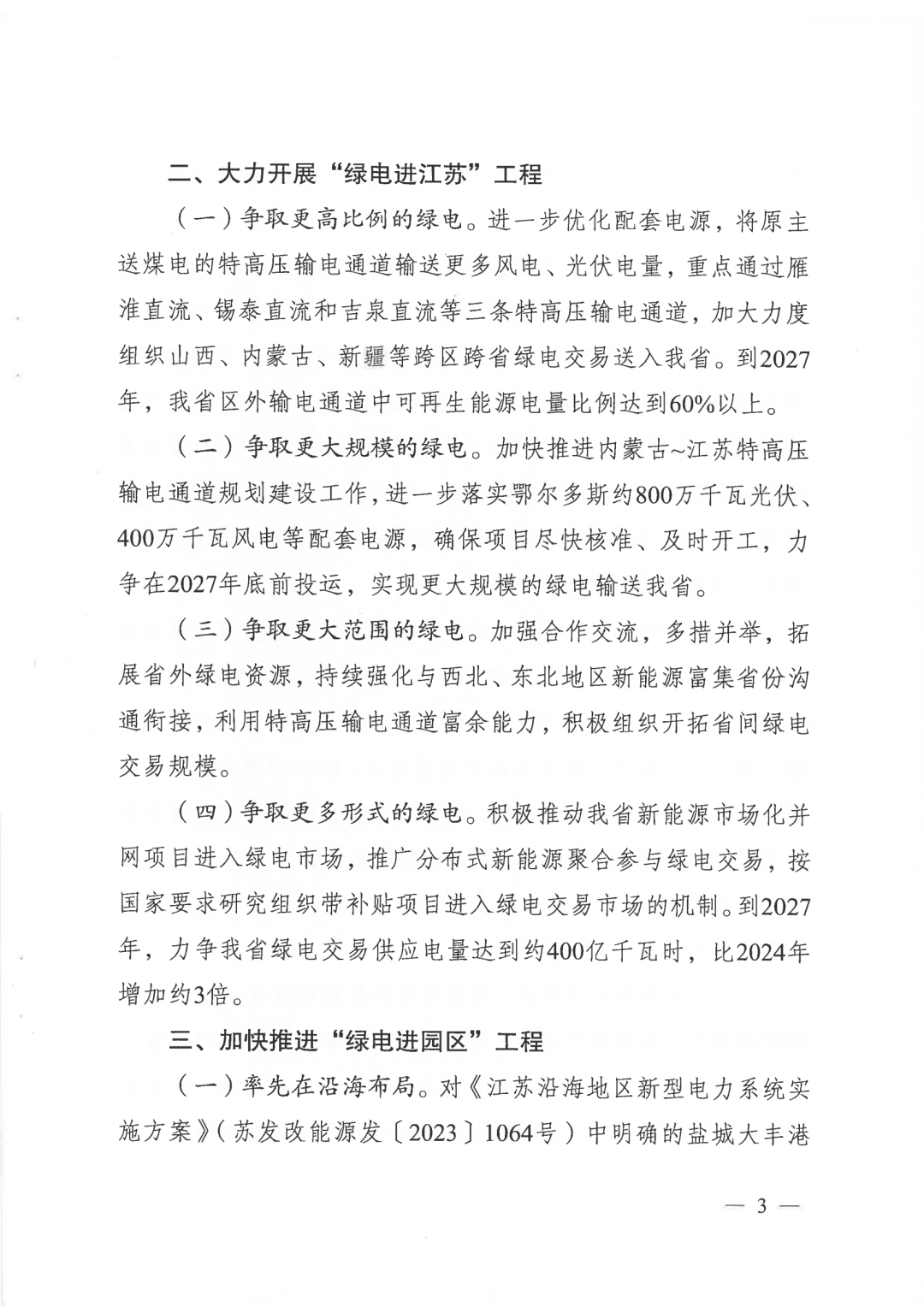 二、大力开展“绿电进江苏”工程

（一）争取更高比例的绿电。进一步优化配套电源，将原主送煤电的特高压输电通道输送更多风电、光伏电量，重点通过雁淮直流、锡泰直流和吉泉直流等三条特高压输电通道，加大力度组织山西、内蒙古、新疆等跨区跨省绿电交易送入我省。到2027年，我省区外输电通道中可再生能源电量比例达到60%以上。

（二）争取更大规模的绿电。加快推进内蒙古~江苏特高压输电通道规划建设工作，进一步落实鄂尔多斯约800万千瓦光伏、400万千瓦风电等配套电源，确保项目尽快核准、及时开工，力争在2027年底前投运，实现更大规模的绿电输送我省。

（三）争取更大范围的绿电。加强合作交流，多措并举，拓展省外绿电资源，持续强化与西北、东北地区新能源富集省份沟通衔接，利用特高压输电通道富余能力，积极组织开拓省间绿电交易规模。

（四）争取更多形式的绿电。积极推动我省新能源市场化并网项目进入绿电市场，推广分布式新能源聚合参与绿电交易，按国家要求研究组织带补贴项目进入绿电交易市场的机制。到2027年，力争我省绿电交易供应电量达到约400亿千瓦时，比2024年增加约3倍。

三、加快推进“绿电进园区”工程

（一）率先在沿海布局。对《江苏沿海地区新型电力系统实施方案》（苏发改能源发〔2023〕1064号）中明确的盐城大丰港

— 3 —